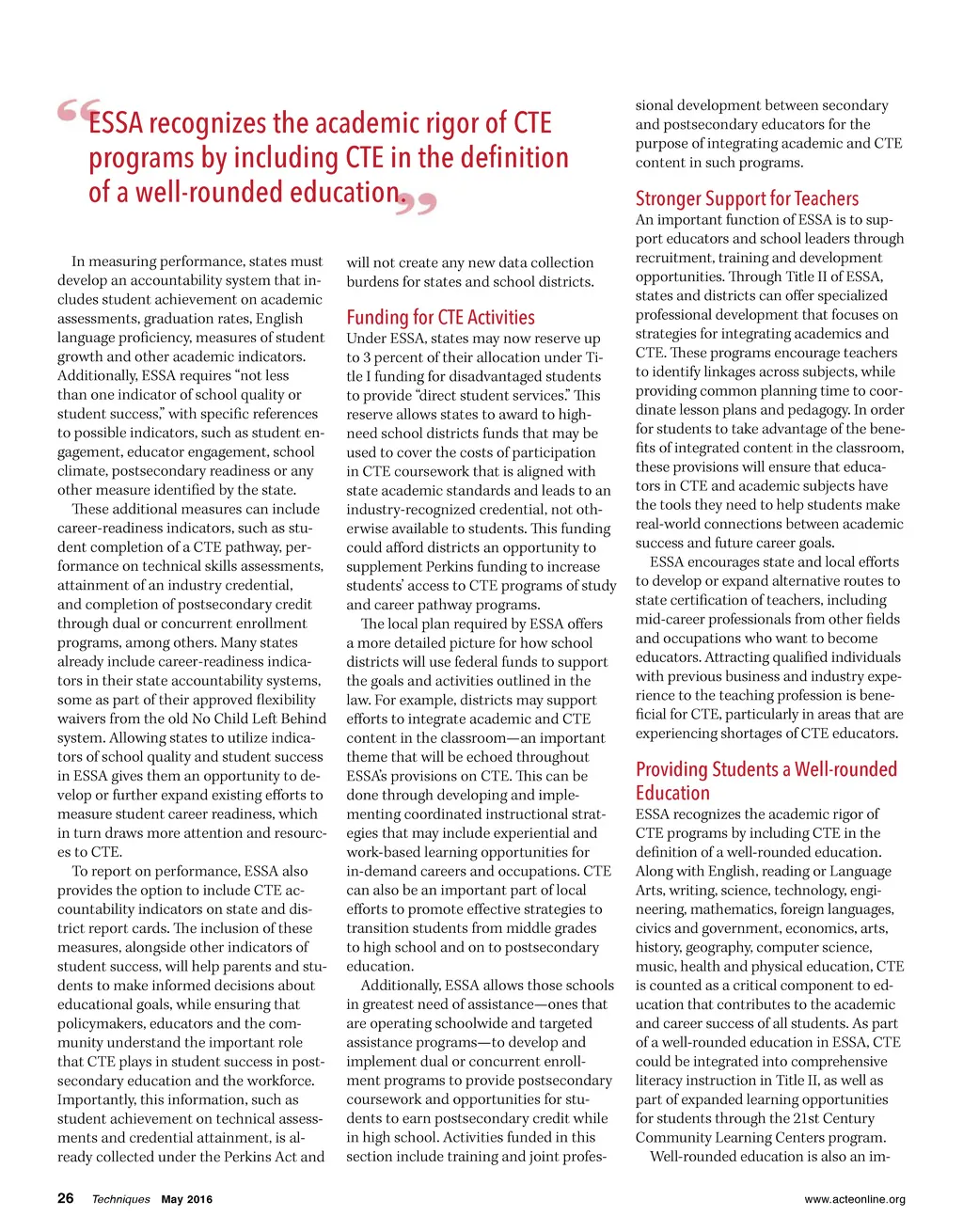 “ESSA recognizes the academic rigor of CTE programs by including CTE in the definition of a well-rounded education.”

In measuring performance, states must develop an accountability system that includes student achievement on academic assessments, graduation rates, English language proficiency, measures of student growth and other academic indicators. Additionally, ESSA requires “not less than one indicator of school quality or student success,” with specific references to possible indicators, such as student engagement, educator engagement, school climate, postsecondary readiness or any other measure identified by the state.

These additional measures can include career-readiness indicators, such as student completion of a CTE pathway, performance on technical skills assessments, attainment of an industry credential, and completion of postsecondary credit through dual or concurrent enrollment programs, among others. Many states already include career-readiness indicators in their state accountability systems, some as part of their approved flexibility waivers from the old No Child Left Behind system. Allowing states to utilize indicators of school quality and student success in ESSA gives them an opportunity to develop or further expand existing efforts to measure student career readiness, which in turn draws more attention and resources to CTE.

To report on performance, ESSA also provides the option to include CTE accountability indicators on state and district report cards. The inclusion of these measures, alongside other indicators of student success, will help parents and students to make informed decisions about educational goals, while ensuring that policymakers, educators and the community understand the important role that CTE plays in student success in postsecondary education and the workforce. Importantly, this information, such as student achievement on technical assessments and credential attainment, is already collected under the Perkins Act and will not create any new data collection burdens for states and school districts.

Funding for CTE Activities

Under ESSA, states may now reserve up to 3 percent of their allocation under Title I funding for disadvantaged students to provide “direct student services.” This reserve allows states to award to high-need school districts funds that may be used to cover the costs of participation in CTE coursework that is aligned with state academic standards and leads to an industry-recognized credential, not otherwise available to students. This funding could afford districts an opportunity to supplement Perkins funding to increase students’ access to CTE programs of study and career pathway programs.

The local plan required by ESSA offers a more detailed picture for how school districts will use federal funds to support the goals and activities outlined in the law. For example, districts may support efforts to integrate academic and CTE content in the classroom—an important theme that will be echoed throughout ESSA’s provisions on CTE. This can be done through developing and implementing coordinated instructional strategies that may include experiential and work-based learning opportunities for in-demand careers and occupations. CTE can also be an important part of local efforts to promote effective strategies to transition students from middle grades to high school and on to postsecondary education.

Additionally, ESSA allows those schools in greatest need of assistance—ones that are operating schoolwide and targeted assistance programs—to develop and implement dual or concurrent enrollment programs to provide postsecondary coursework and opportunities for students to earn postsecondary credit while in high school. Activities funded in this section include training and joint professional development between secondary and postsecondary educators for the purpose of integrating academic and CTE content in such programs.

Stronger Support for Teachers

An important function of ESSA is to support educators and school leaders through recruitment, training and development opportunities. Through Title II of ESSA, states and districts can offer specialized professional development that focuses on strategies for integrating academics and CTE. These programs encourage teachers to identify linkages across subjects, while providing common planning time to coordinate lesson plans and pedagogy. In order for students to take advantage of the benefits of integrated content in the classroom, these provisions will ensure that educators in CTE and academic subjects have the tools they need to help students make real-world connections between academic success and future career goals.

ESSA encourages state and local efforts to develop or expand alternative routes to state certification of teachers, including mid-career professionals from other fields and occupations who want to become educators. Attracting qualified individuals with previous business and industry experience to the teaching profession is beneficial for CTE, particularly in areas that are experiencing shortages of CTE educators.

Providing Students a Well-rounded Education

ESSA recognizes the academic rigor of CTE programs by including CTE in the definition of a well-rounded education. Along with English, reading or Language Arts, writing, science, technology, engineering, mathematics, foreign languages, civics and government, economics, arts, history, geography, computer science, music, health and physical education, CTE is counted as a critical component to education that contributes to the academic and career success of all students. As part of a well-rounded education in ESSA, CTE could be integrated into comprehensive literacy instruction in Title II, as well as part of expanded learning opportunities for students through the 21st Century Community Learning Centers program.

Well-rounded education is also an im-

26 Techniques May 2016

www.acteonline.org